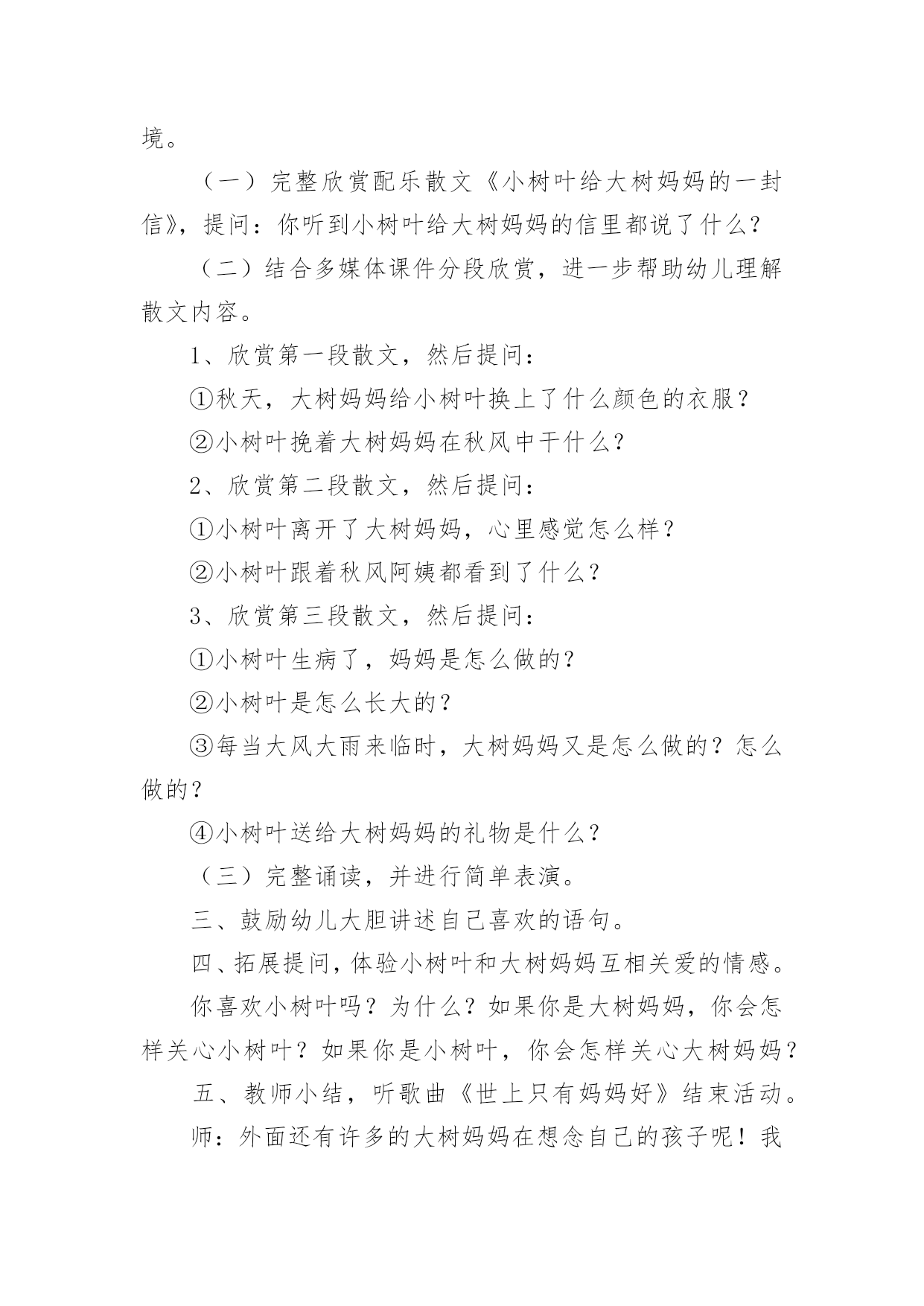 境。

（一）完整欣赏配乐散文《小树叶给大树妈妈的一封信》，提问：你听到小树叶给大树妈妈的信里都说了什么？

（二）结合多媒体课件分段欣赏，进一步帮助幼儿理解散文内容。

1、欣赏第一段散文，然后提问：

①秋天，大树妈妈给小树叶换上了什么颜色的衣服？

②小树叶挽着大树妈妈在秋风中干什么？

2、欣赏第二段散文，然后提问：

①小树叶离开了大树妈妈，心里感觉怎么样？

②小树叶跟着秋风阿姨都看到了什么？

3、欣赏第三段散文，然后提问：

①小树叶生病了，妈妈是怎么做的？

②小树叶是怎么长大的？

③每当大风大雨来临时，大树妈妈又是怎么做的？怎么做的？

④小树叶送给大树妈妈的礼物是什么？

（三）完整诵读，并进行简单表演。

三、鼓励幼儿大胆讲述自己喜欢的语句。

四、拓展提问，体验小树叶和大树妈妈互相关爱的情感。

你喜欢小树叶吗？为什么？如果你是大树妈妈，你会怎样关心小树叶？如果你是小树叶，你会怎样关心大树妈妈？

五、教师小结，听歌曲《世上只有妈妈好》结束活动。

师：外面还有许多的大树妈妈在想念自己的孩子呢！我